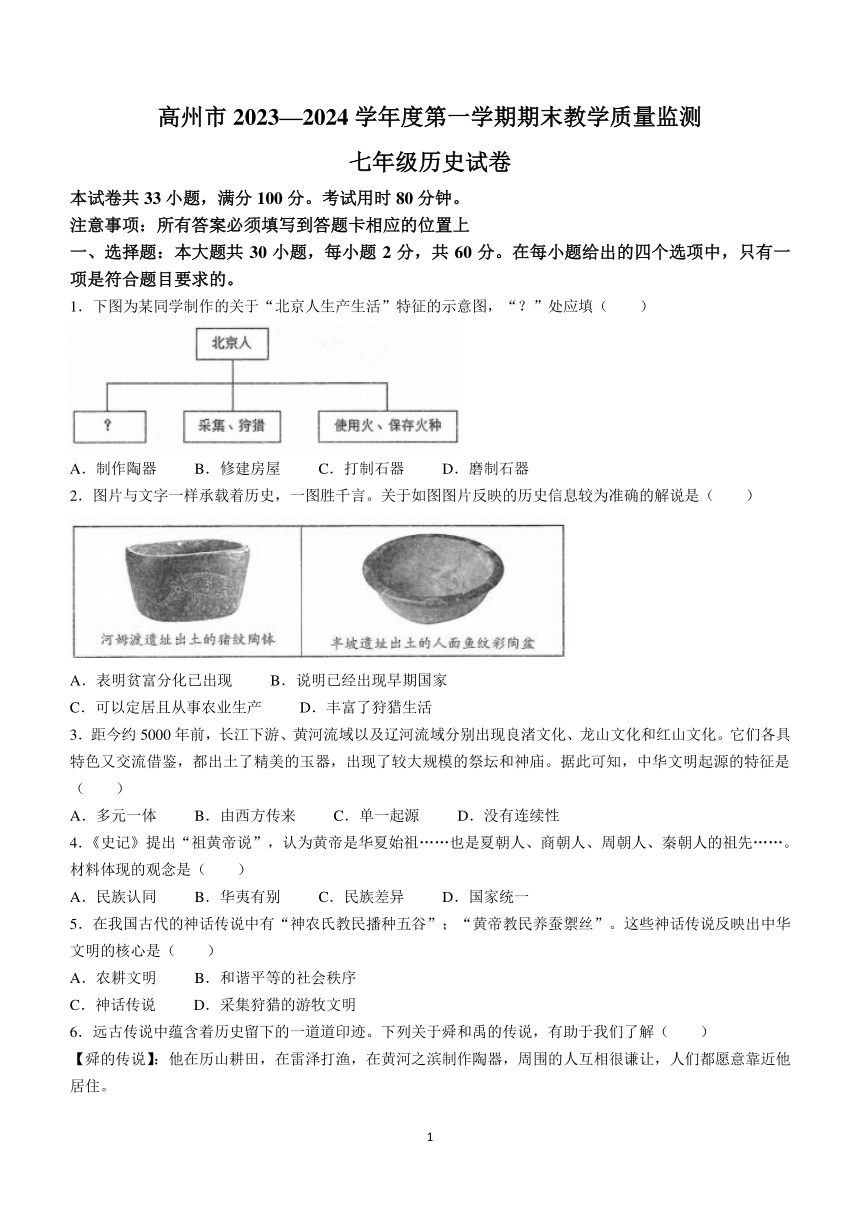 高州市 2023—2024 学年度第一学期期末教学质量监测

七年级历史试卷

本试卷共 33 小题，满分 100 分。考试用时 80 分钟。

注意事项：所有答案必须填写到答题卡相应的位置上

一、选择题：本大题共 30 小题，每小题 2 分，共 60 分。在每小题给出的四个选项中，只有一项是符合题目要求的。

1．下图为某同学制作的关于“北京人生产生活”特征的示意图，“？”处应填（　　）

北京人

？

采集、狩猎

使用火、保存火种

A．制作陶器　　B．修建房屋　　C．打制石器　　D．磨制石器

2．图片与文字一样承载着历史，一图胜千言。关于如图图片反映的历史信息较为准确的解说是（　　）

河姆渡遗址出土的猪纹陶钵

半坡遗址出土的人面鱼纹彩陶盆

A．表明贫富分化已出现　　B．说明已经出现早期国家

C．可以定居且从事农业生产　　D．丰富了狩猎生活

3．距今约 5000 年前，长江下游、黄河流域以及辽河流域分别出现良渚文化、龙山文化和红山文化。它们各具特色又交流借鉴，都出土了精美的玉器，出现了较大规模的祭坛和神庙。据此可知，中华文明起源的特征是（　　）

A．多元一体　　B．由西方传来　　C．单一起源　　D．没有连续性

4.《史记》提出“祖黄帝说”，认为黄帝是华夏始祖……也是夏朝人、商朝人、周朝人、秦朝人的祖先……。材料体现的观念是（　　）

A．民族认同　　B．华夷有别　　C．民族差异　　D．国家统一

5．在我国古代的神话传说中有“神农氏教民播种五谷”；“黄帝教民养蚕缫丝”。这些神话传说反映出中华文明的核心是（　　）

A．农耕文明　　B．和谐平等的社会秩序

C．神话传说　　D．采集狩猎的游牧文明

6．远古传说中蕴含着历史留下的一道道印迹。下列关于舜和禹的传说，有助于我们了解（　　）

【舜的传说】：他在历山耕田，在雷泽打渔，在黄河之滨制作陶器，周围的人互相很谦让，人们都愿意靠近他居住。

1